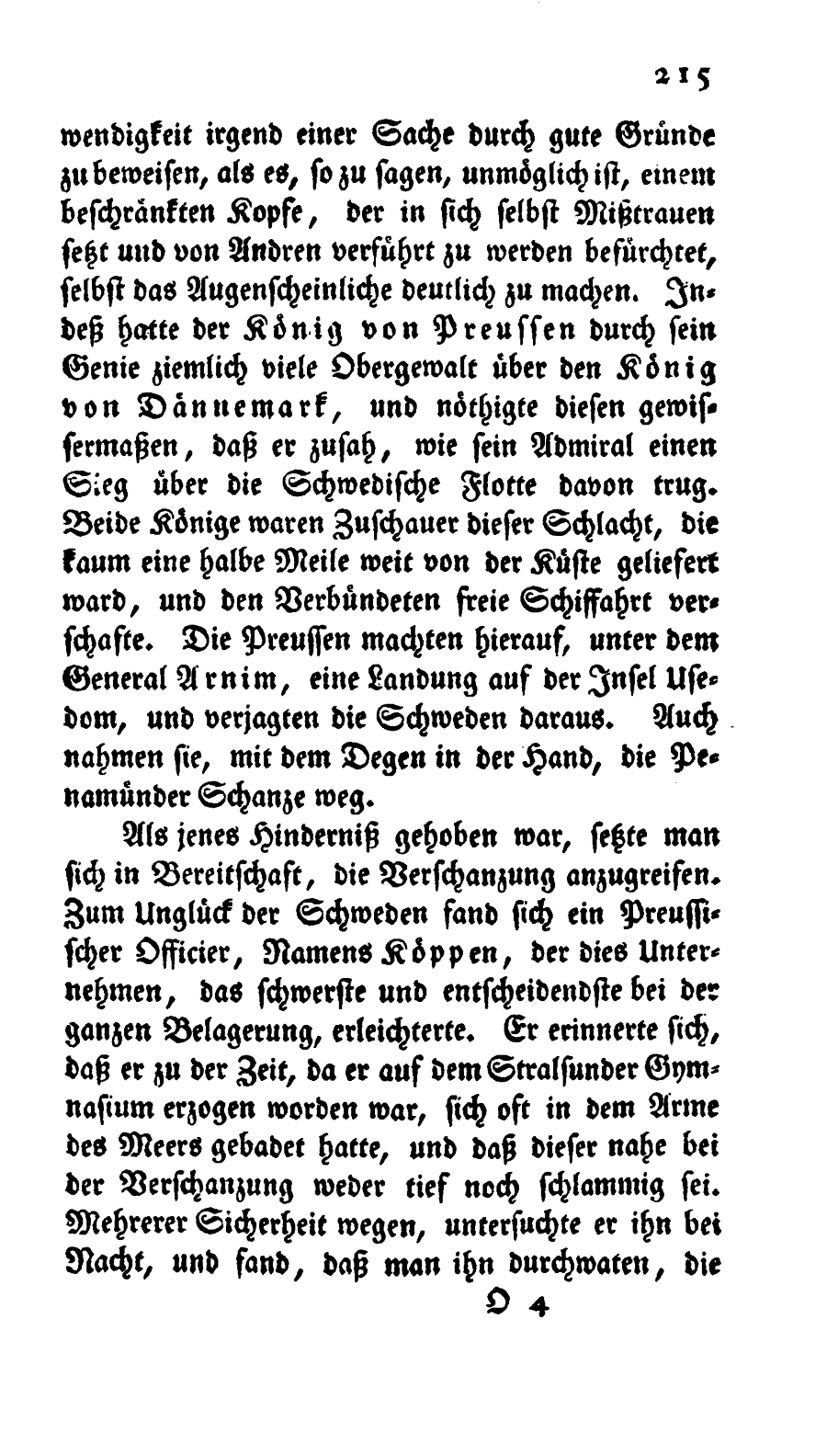 215

wendigkeit irgend einer Sache durch gute Gründe zu beweisen, als es, so zu sagen, unmöglich ist, einem beschränkten Kopfe, der in sich selbst Mißtrauen setzt und von Andren verführt zu werden befürchtet, selbst das Augenscheinliche deutlich zu machen. Indeß hatte der König von Preussen durch sein Genie ziemlich viele Obergewalt über den König von Dännemark, und nöthigte diesen gewissermaßen, daß er zusah, wie sein Admiral einen Sieg über die Schwedische Flotte davon trug. Beide Könige waren Zuschauer dieser Schlacht, die kaum eine halbe Meile weit von der Küste geliefert ward, und den Verbündeten freie Schiffahrt verschafte. Die Preussen machten hierauf, unter dem General Arnim, eine Landung auf der Insel Usedom, und verjagten die Schweden daraus. Auch nahmen sie, mit dem Degen in der Hand, die Penamünder Schanze weg.

Als jenes Hinderniß gehoben war, setzte man sich in Bereitschaft, die Verschanzung anzugreifen. Zum Unglück der Schweden fand sich ein Preussischer Officier, Namens Köppen, der dies Unternehmen, das schwerste und entscheidendste bei der ganzen Belagerung, erleichterte. Er erinnerte sich, daß er zu der Zeit, da er auf dem Stralsunder Gymnasium erzogen worden war, sich oft in dem Arme des Meers gebadet hatte, und daß dieser nahe bei der Verschanzung weder tief noch schlammig sei. Mehrerer Sicherheit wegen, untersuchte er ihn bei Nacht, und fand, daß man ihn durchwaten, die

O 4